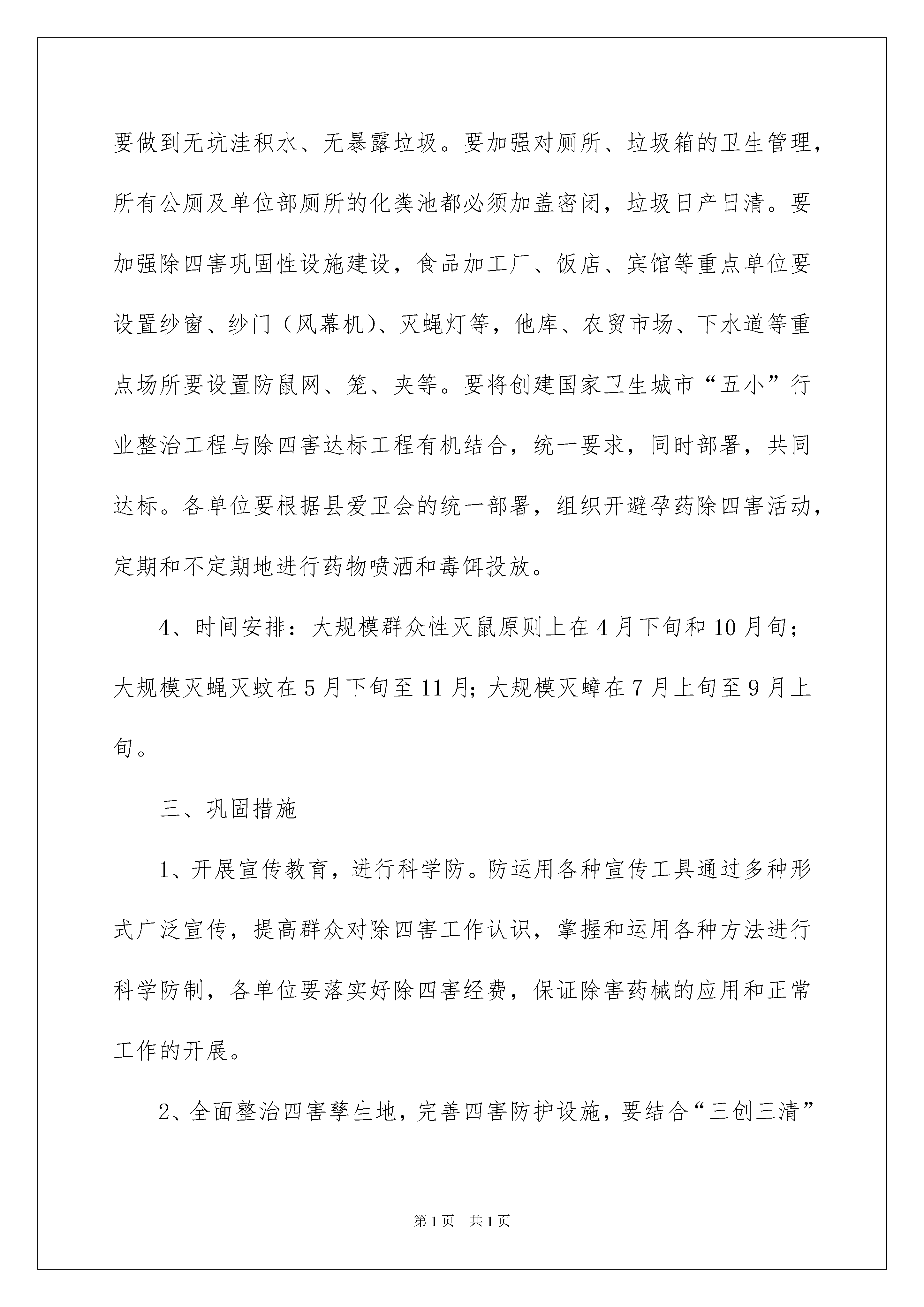 要做到无坑洼积水、无暴露垃圾。要加强对厕所、垃圾箱的卫生管理，所有公厕及单位部厕所的化粪池都必须加盖密闭，垃圾日产日清。要加强除四害巩固性设施建设，食品加工厂、饭店、宾馆等重点单位要设置纱窗、纱门（风幕机)、灭蝇灯等，他库、农贸市场、下水道等重点场所要设置防鼠网、笼、夹等。要将创建国家卫生城市“五小”行业整治工程与除四害达标工程有机结合，统一要求，同时部署，共同达标。各单位要根据县爱卫会的统一部署，组织开避孕药除四害活动，定期和不定期地进行药物喷洒和毒饵投放。

4、时间安排：大规模群众性灭鼠原则上在4月下旬和10月旬；大规模灭蝇灭蚊在5月下旬至11月；大规模灭蟑在7月上旬至9月上旬。

三、巩固措施

1、开展宣传教育，进行科学防。防运用各种宣传工具通过多种形式广泛宣传，提高群众对除四害工作认识，掌握和运用各种方法进行科学防制，各单位要落实好除四害经费，保证除害药械的应用和正常工作的开展。

2、全面整治四害孳生地，完善四害防护设施，要结合“三创三清”

第1页 共1页